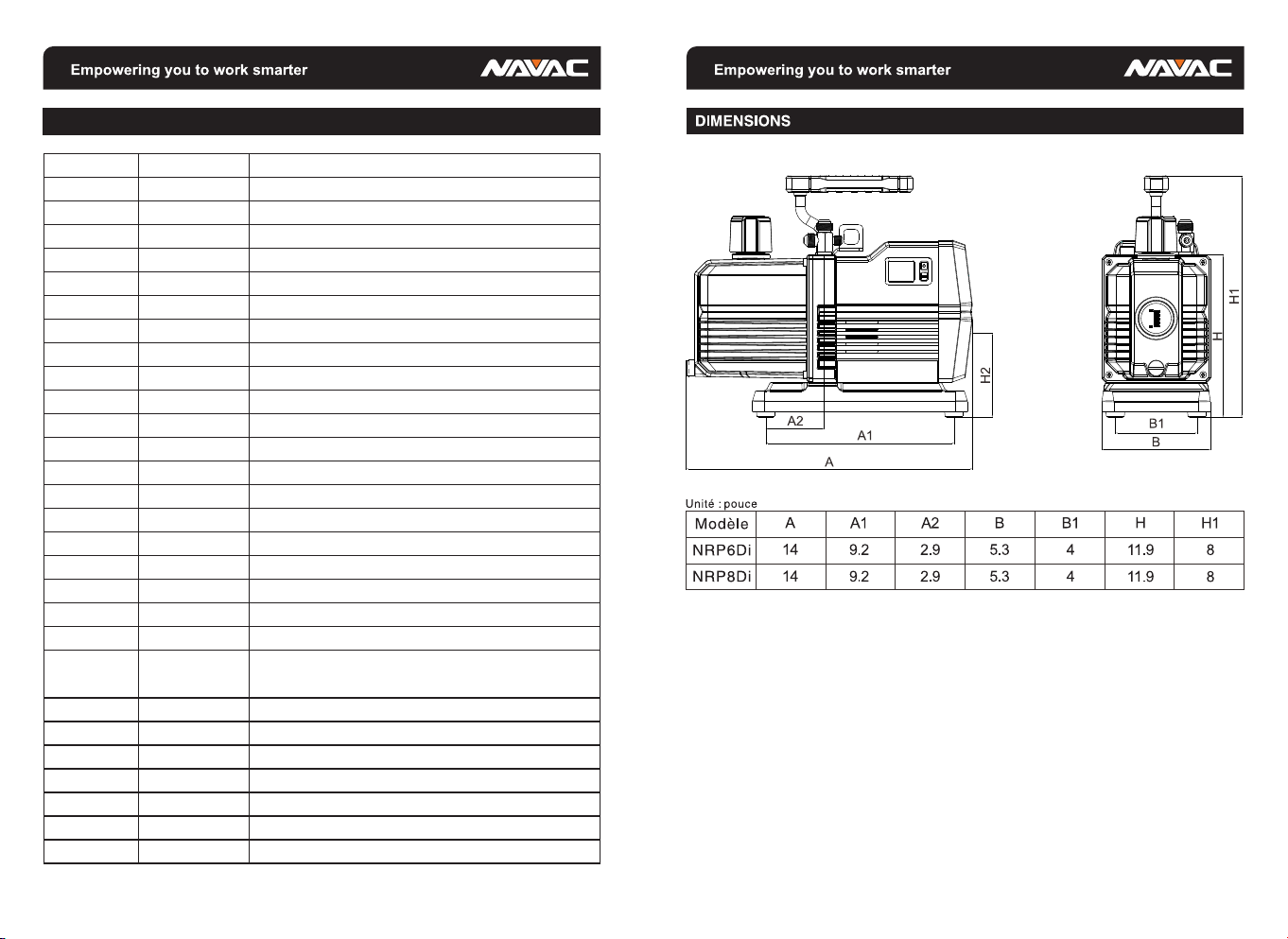 Empowering you to work smarter NAVAC

Empowering you to work smarter NAVAC

DIMENSIONS

H1
H
H2
A2
A1
A
B1
B

Unité : pouce

| Modèle | A | A1 | A2 | B | B1 | H | H1 |
|---|---|---|---|---|---|---|---|
| NRP6Di | 14 | 9.2 | 2.9 | 5.3 | 4 | 11.9 | 8 |
| NRP8Di | 14 | 9.2 | 2.9 | 5.3 | 4 | 11.9 | 8 |